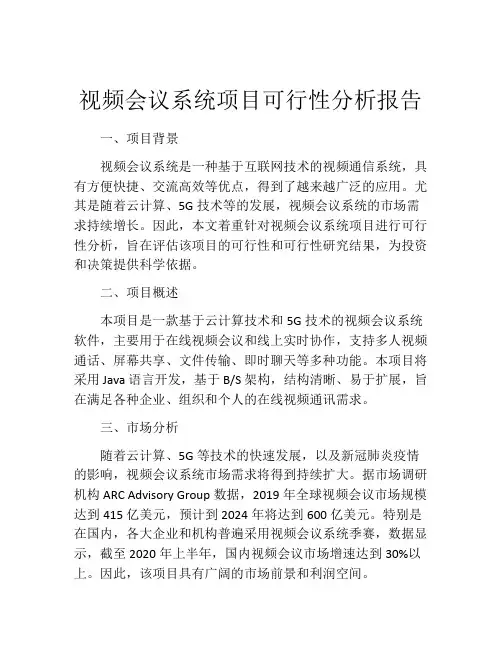 视频会议系统项目可行性分析报告

一、项目背景

视频会议系统是一种基于互联网技术的视频通信系统，具有方便快捷、交流高效等优点，得到了越来越广泛的应用。尤其是随着云计算、5G 技术等的发展，视频会议系统的市场需求持续增长。因此，本文着重针对视频会议系统项目进行可行性分析，旨在评估该项目的可行性和可行性研究结果，为投资和决策提供科学依据。

二、项目概述

本项目是一款基于云计算技术和 5G 技术的视频会议系统软件，主要用于在线视频会议和线上实时协作，支持多人视频通话、屏幕共享、文件传输、即时聊天等多种功能。本项目将采用 Java 语言开发，基于 B/S 架构，结构清晰、易于扩展，旨在满足各种企业、组织和个人的在线视频通讯需求。

三、市场分析

随着云计算、5G 等技术的快速发展，以及新冠肺炎疫情的影响，视频会议系统市场需求将得到持续扩大。据市场调研机构 ARC Advisory Group 数据，2019 年全球视频会议市场规模达到 415 亿美元，预计到 2024 年将达到 600 亿美元。特别是在国内，各大企业和机构普遍采用视频会议系统季赛，数据显示，截至 2020 年上半年，国内视频会议市场增速达到 30%以上。因此，该项目具有广阔的市场前景和利润空间。